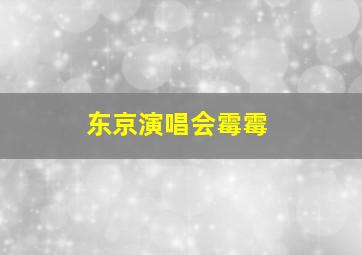 东京演唱会霉霉